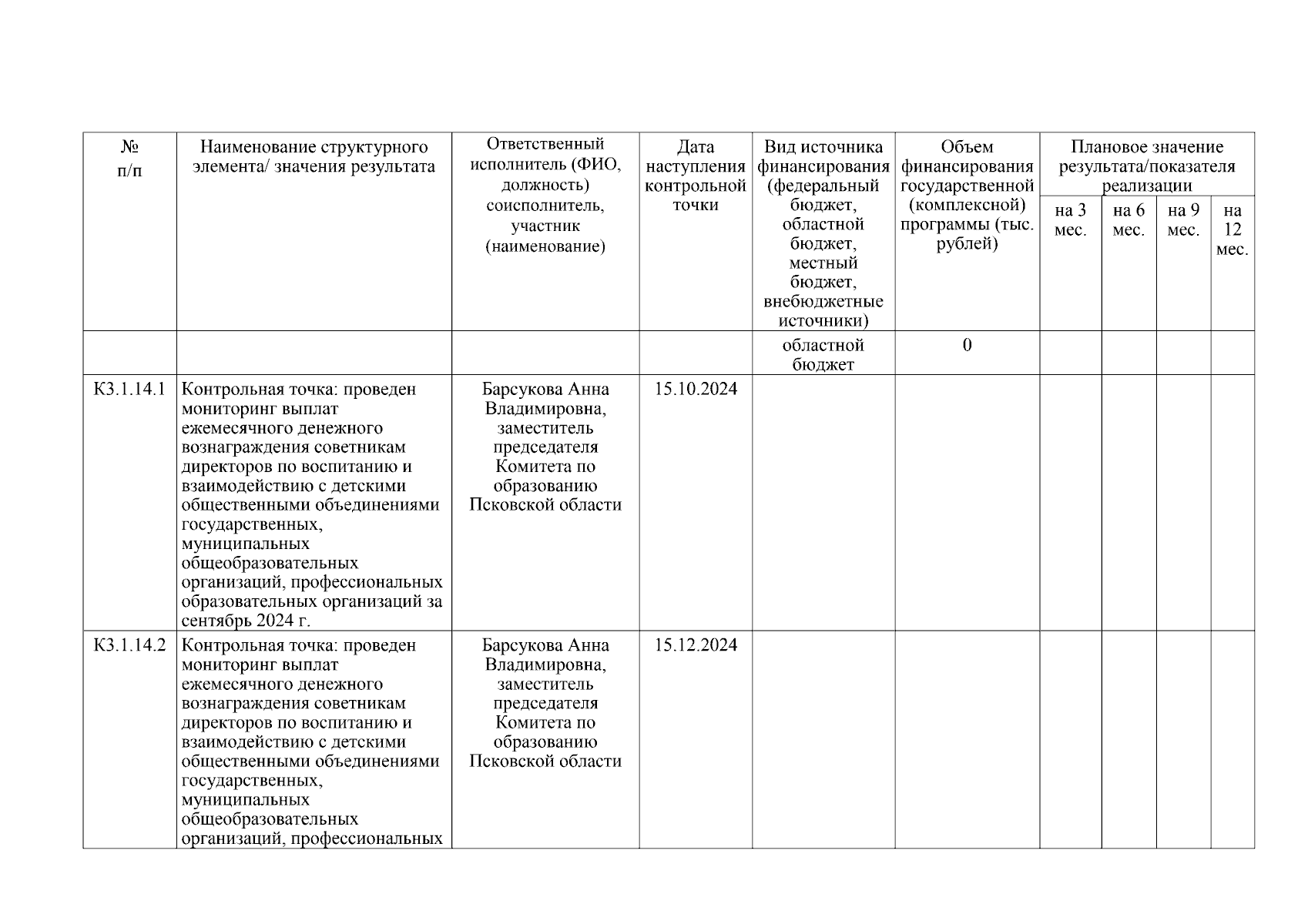 | № п/п | Наименование структурного элемента/ значения результата | Ответственный исполнитель (ФИО, должность) соисполнитель, участник (наименование) | Дата наступления контрольной точки | Вид источника финансирования (федеральный бюджет, областной бюджет, местный бюджет, внебюджетные источники) | Объем финансирования государственной (комплексной) программы (тыс. рублей) | Плановое значение результата/показателя реализации на 3 мес. | на 6 мес. | на 9 мес. | на 12 мес. |
|---|---|---|---|---|---|---|---|---|---|
| | | | | областной бюджет | 0 | | | | |
| К3.1.14.1 | Контрольная точка: проведен мониторинг выплат ежемесячного денежного вознаграждения советникам директоров по воспитанию и взаимодействию с детскими общественными объединениями государственных, муниципальных общеобразовательных организаций, профессиональных образовательных организаций за сентябрь 2024 г. | Барсукова Анна Владимировна, заместитель председателя Комитета по образованию Псковской области | 15.10.2024 | | | | | | |
| К3.1.14.2 | Контрольная точка: проведен мониторинг выплат ежемесячного денежного вознаграждения советникам директоров по воспитанию и взаимодействию с детскими общественными объединениями государственных, муниципальных общеобразовательных организаций, профессиональных | Барсукова Анна Владимировна, заместитель председателя Комитета по образованию Псковской области | 15.12.2024 | | | | | | |